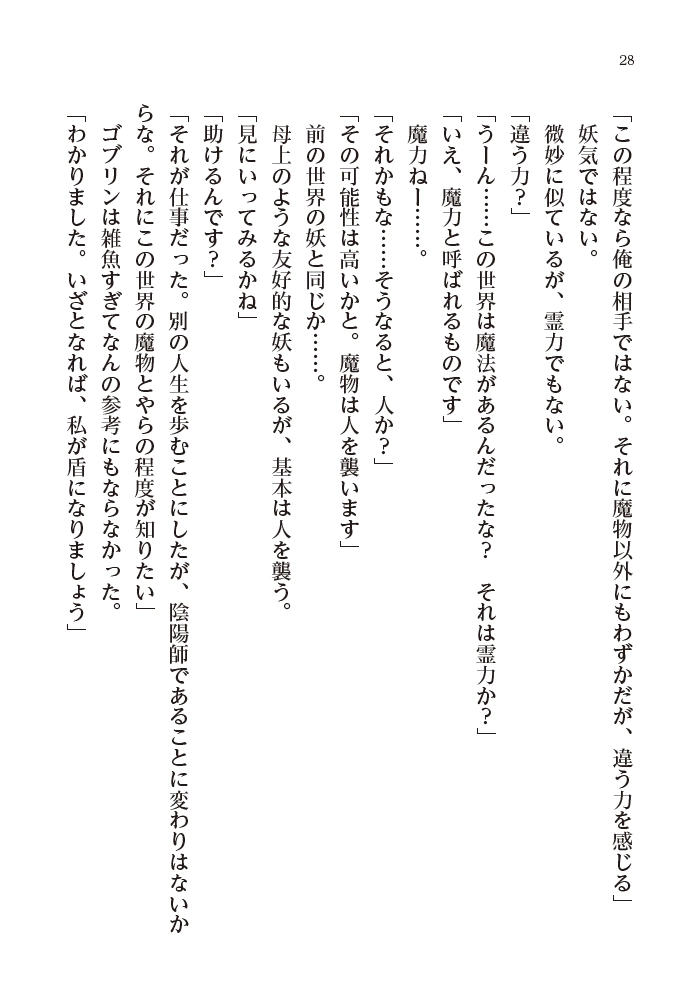 28

「この程度なら俺の相手ではない。それに魔物以外にもわずかだが、違う力を感じる」

妖気ではない。

微妙に似ているが、霊力でもない。

「違う力？」

「うーん……この世界は魔法があるんだったな？　それは霊力か？」

「いえ、魔力と呼ばれるものです」

魔力ねー……。

「それかもな……そうなると、人か？」

「その可能性は高いかと。魔物は人を襲います」

前の世界の妖と同じか……。

母上のような友好的な妖もいるが、基本は人を襲う。

「見にいってみるかね」

「助けるんです？」

「それが仕事だった。別の人生を歩むことにしたが、陰陽師であることに変わりはないからな。それにこの世界の魔物とやらの程度が知りたい」

ゴブリンは雑魚すぎてなんの参考にもならなかった。

「わかりました。いざとなれば、私が盾になりましょう」